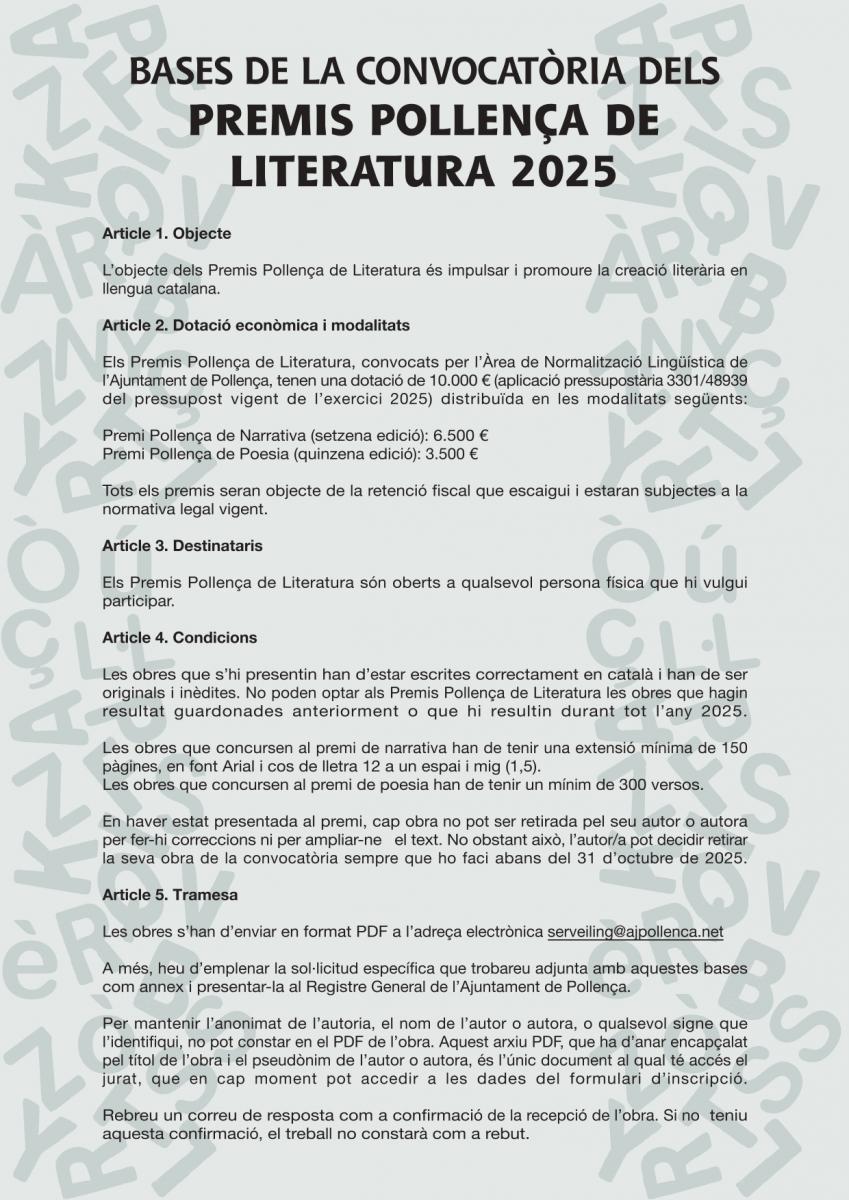 BASES DE LA CONVOCATÒRIA DELS
PREMIS POLLENÇA DE LITERATURA 2025

Article 1. Objecte

L'objecte dels Premis Pollença de Literatura és impulsar i promoure la creació literària en llengua catalana.

Article 2. Dotació econòmica i modalitats

Els Premis Pollença de Literatura, convocats per l'Àrea de Normalització Lingüística de l'Ajuntament de Pollença, tenen una dotació de 10.000 € (aplicació pressupostària 3301/48939 del pressupost vigent de l'exercici 2025) distribuïda en les modalitats següents:

Premi Pollença de Narrativa (setzena edició): 6.500 €
Premi Pollença de Poesia (quinzena edició): 3.500 €

Tots els premis seran objecte de la retenció fiscal que escaigui i estaran subjectes a la normativa legal vigent.

Article 3. Destinataris

Els Premis Pollença de Literatura són oberts a qualsevol persona física que hi vulgui participar.

Article 4. Condicions

Les obres que s'hi presentin han d'estar escrites correctament en català i han de ser originals i inèdites. No poden optar als Premis Pollença de Literatura les obres que hagin resultat guardonades anteriorment o que hi resultin durant tot l'any 2025.

Les obres que concursen al premi de narrativa han de tenir una extensió mínima de 150 pàgines, en font Arial i cos de lletra 12 a un espai i mig (1,5).
Les obres que concursen al premi de poesia han de tenir un mínim de 300 versos.

En haver estat presentada al premi, cap obra no pot ser retirada pel seu autor o autora per fer-hi correccions ni per ampliar-ne el text. No obstant això, l'autor/a pot decidir retirar la seva obra de la convocatòria sempre que ho faci abans del 31 d'octubre de 2025.

Article 5. Tramesa

Les obres s'han d'enviar en format PDF a l'adreça electrònica serveiling@ajpollenca.net

A més, heu d'emplenar la sol·licitud específica que trobareu adjunta amb aquestes bases com annex i presentar-la al Registre General de l'Ajuntament de Pollença.

Per mantenir l'anonimat de l'autoria, el nom de l'autor o autora, o qualsevol signe que l'identifiqui, no pot constar en el PDF de l'obra. Aquest arxiu PDF, que ha d'anar encapçalat pel títol de l'obra i el pseudònim de l'autor o autora, és l'únic document al qual té accés el jurat, que en cap moment pot accedir a les dades del formulari d'inscripció.

Rebreu un correu de resposta com a confirmació de la recepció de l'obra. Si no teniu aquesta confirmació, el treball no constarà com a rebut.